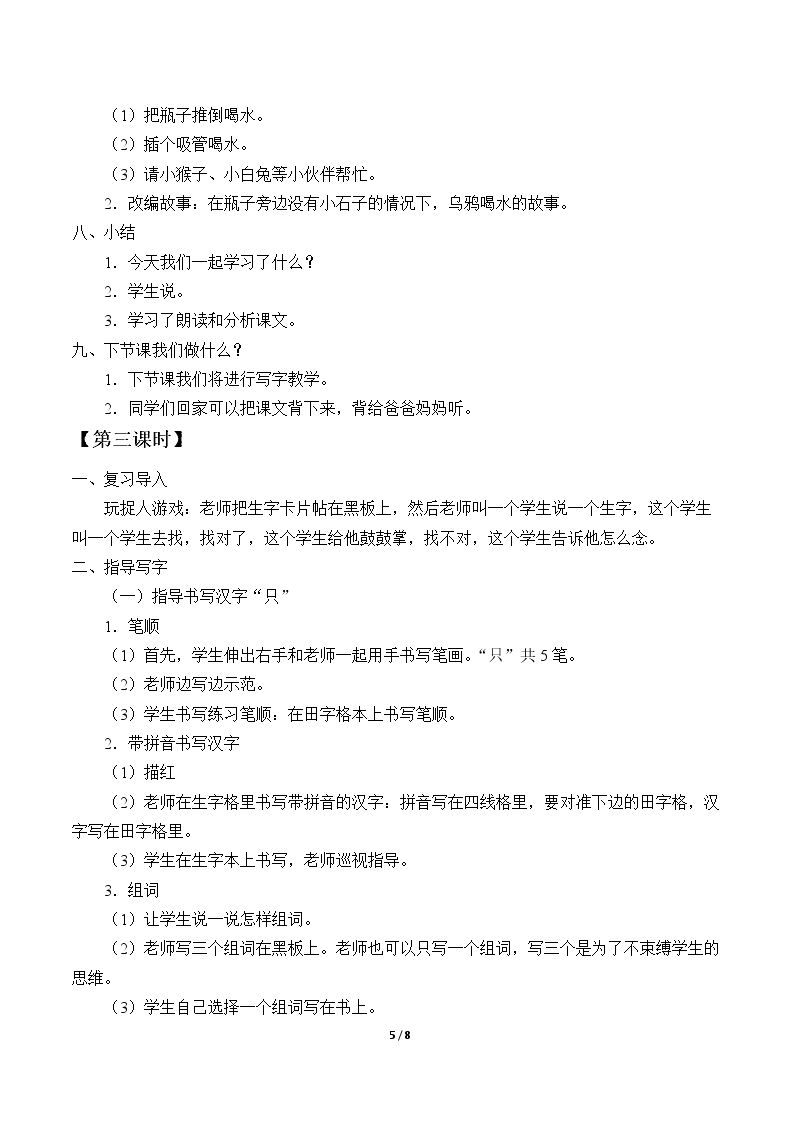 （1）把瓶子推倒喝水。

（2）插个吸管喝水。

（3）请小猴子、小白兔等小伙伴帮忙。

2.改编故事：在瓶子旁边没有小石子的情况下，乌鸦喝水的故事。

八、小结

1.今天我们一起学习了什么？

2.学生说。

3.学习了朗读和分析课文。

九、下节课我们做什么？

1.下节课我们将进行写字教学。

2.同学们回家可以把课文背下来，背给爸爸妈妈听。

【第三课时】

一、复习导入

玩捉人游戏：老师把生字卡片帖在黑板上，然后老师叫一个学生说一个生字，这个学生叫一个学生去找，找对了，这个学生给他鼓鼓掌，找不对，这个学生告诉他怎么念。

二、指导写字

（一）指导书写汉字“只”

1.笔顺

（1）首先，学生伸出右手和老师一起用手书写笔画。“只”共5笔。

（2）老师边写边示范。

（3）学生书写练习笔顺：在田字格本上书写笔顺。

2.带拼音书写汉字

（1）描红

（2）老师在生字格里书写带拼音的汉字：拼音写在四线格里，要对准下边的田字格，汉字写在田字格里。

（3）学生在生字本上书写，老师巡视指导。

3.组词

（1）让学生说一说怎样组词。

（2）老师写三个组词在黑板上。老师也可以只写一个组词，写三个是为了不束缚学生的思维。

（3）学生自己选择一个组词写在书上。

5/8